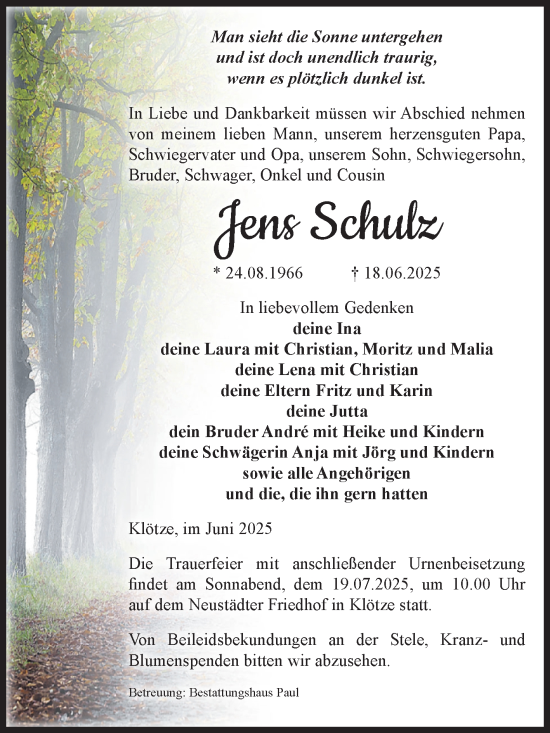 Man sieht die Sonne untergehen
und ist doch unendlich traurig,
wenn es plötzlich dunkel ist.

In Liebe und Dankbarkeit müssen wir Abschied nehmen von meinem lieben Mann, unserem herzensguten Papa, Schwiegervater und Opa, unserem Sohn, Schwiegersohn, Bruder, Schwager, Onkel und Cousin

Jens Schulz

* 24.08.1966 † 18.06.2025

In liebevollem Gedenken
deine Ina
deine Laura mit Christian, Moritz und Malia
deine Lena mit Christian
deine Eltern Fritz und Karin
deine Jutta
dein Bruder André mit Heike und Kindern
deine Schwägerin Anja mit Jörg und Kindern
sowie alle Angehörigen
und die, die ihn gern hatten

Klötze, im Juni 2025

Die Trauerfeier mit anschließender Urnenbeisetzung findet am Sonnabend, dem 19.07.2025, um 10.00 Uhr auf dem Neustädter Friedhof in Klötze statt.

Von Beileidsbekundungen an der Stele, Kranz- und Blumenspenden bitten wir abzusehen.

Betreuung: Bestattungshaus Paul